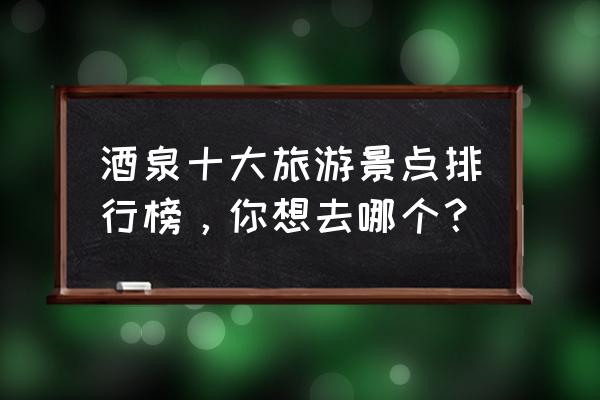 酒泉十大旅游景点排行榜，你想去哪个？